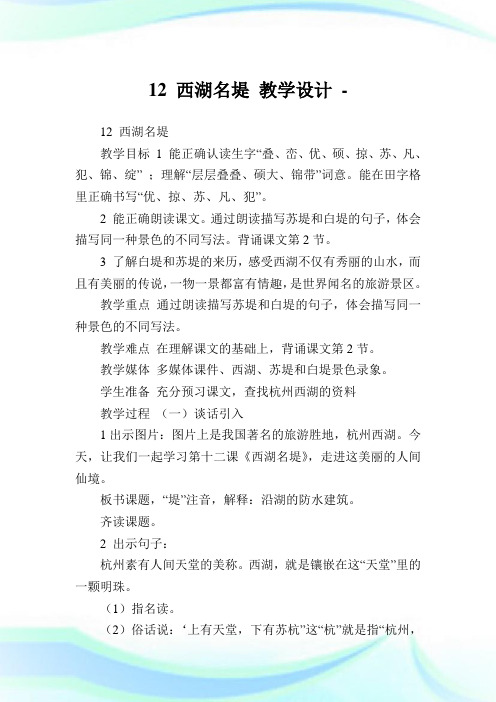 12 西湖名堤 教学设计 -

12 西湖名堤

教学目标 1 能正确认读生字“叠、峦、优、硕、掠、苏、凡、犯、锦、绽” ；理解“层层叠叠、硕大、锦带”词意。能在田字格里正确书写“优、掠、苏、凡、犯”。

2 能正确朗读课文。通过朗读描写苏堤和白堤的句子，体会描写同一种景色的不同写法。背诵课文第 2 节。

3 了解白堤和苏堤的来历，感受西湖不仅有秀丽的山水，而且有美丽的传说，一物一景都富有情趣，是世界闻名的旅游景区。

教学重点 通过朗读描写苏堤和白堤的句子，体会描写同一种景色的不同写法。

教学难点 在理解课文的基础上，背诵课文第 2 节。

教学媒体 多媒体课件、西湖、苏堤和白堤景色录象。

学生准备 充分预习课文，查找杭州西湖的资料

教学过程 （一）谈话引入

1 出示图片：图片上是我国著名的旅游胜地，杭州西湖。今天，让我们一起学习第十二课《西湖名堤》，走进这美丽的人间仙境。

板书课题，“堤”注音，解释：沿湖的防水建筑。

齐读课题。

2 出示句子：

杭州素有人间天堂的美称。西湖，就是镶嵌在这“天堂”里的一颗明珠。

（1）指名读。

（2）俗话说：‘上有天堂，下有苏杭”这“杭”就是指“杭州，